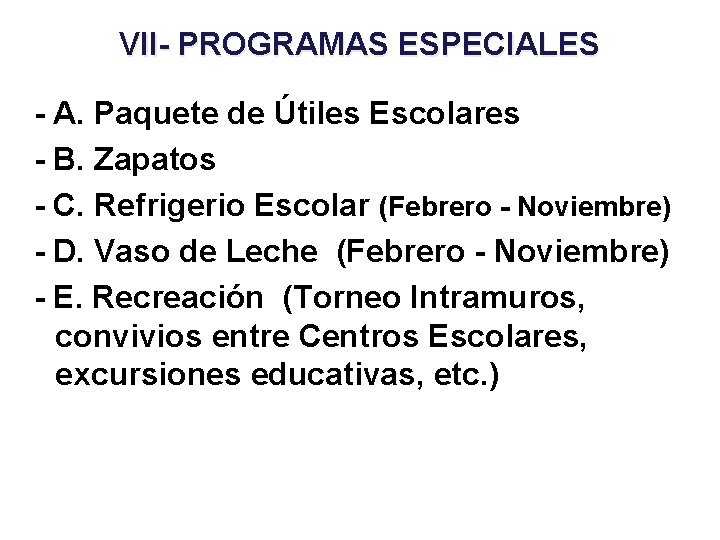 VII- PROGRAMAS ESPECIALES

- A. Paquete de Útiles Escolares
- B. Zapatos
- C. Refrigerio Escolar (Febrero - Noviembre)
- D. Vaso de Leche (Febrero - Noviembre)
- E. Recreación (Torneo Intramuros, convivios entre Centros Escolares, excursiones educativas, etc.)